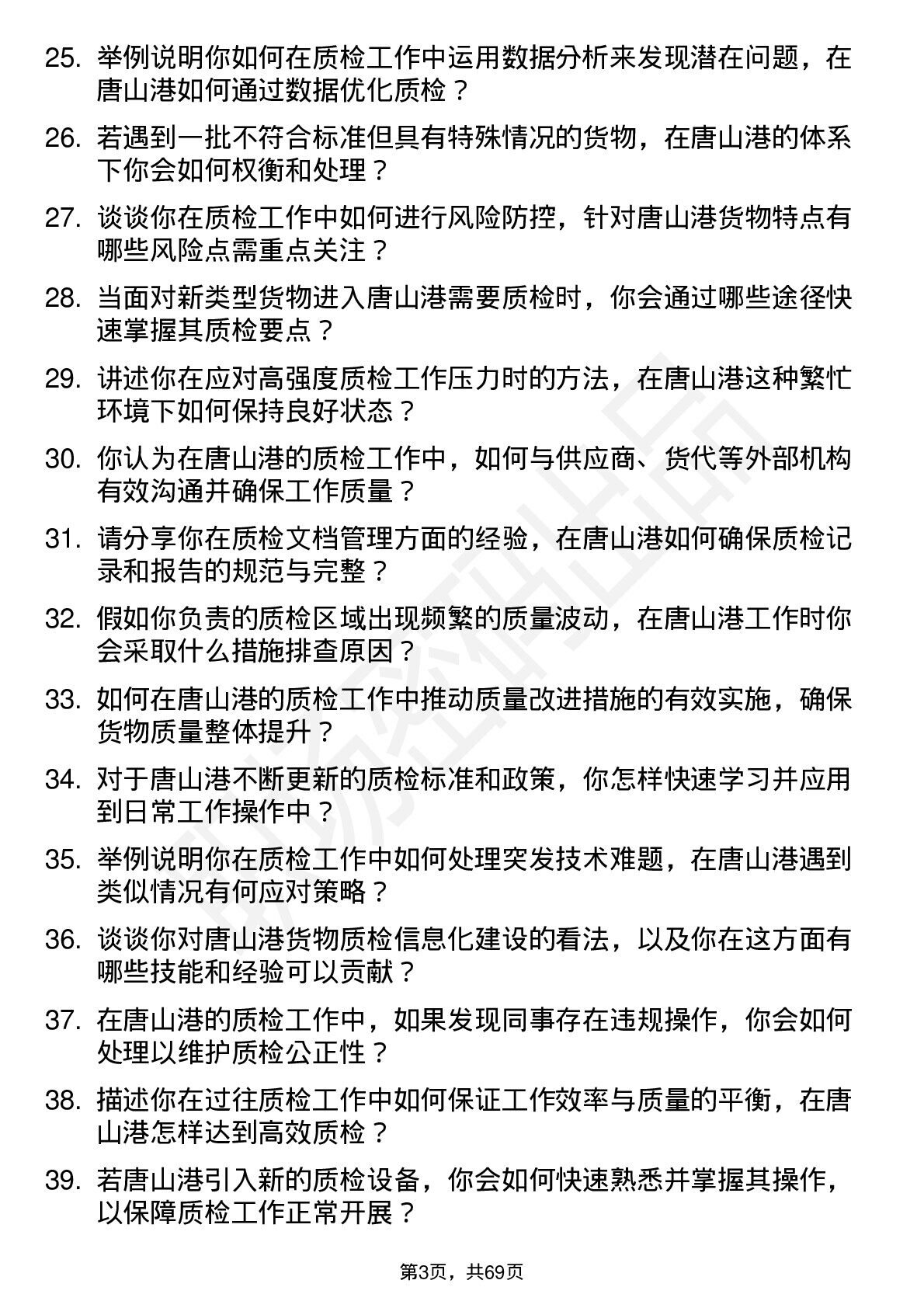 25. 举例说明你如何在质检工作中运用数据分析来发现潜在问题，在唐山港如何通过数据优化质检？

26. 若遇到一批不符合标准但具有特殊情况的货物，在唐山港的体系下你会如何权衡和处理？

27. 谈谈你在质检工作中如何进行风险防控，针对唐山港货物特点有哪些风险点需重点关注？

28. 当面对新类型货物进入唐山港需要质检时，你会通过哪些途径快速掌握其质检要点？

29. 讲述你在应对高强度质检工作压力时的方法，在唐山港这种繁忙环境下如何保持良好状态？

30. 你认为在唐山港的质检工作中，如何与供应商、货代等外部机构有效沟通并确保工作质量？

31. 请分享你在质检文档管理方面的经验，在唐山港如何确保质检记录和报告的规范与完整？

32. 假如你负责的质检区域出现频繁的质量波动，在唐山港工作时你会采取什么措施排查原因？

33. 如何在唐山港的质检工作中推动质量改进措施的有效实施，确保货物质量整体提升？

34. 对于唐山港不断更新的质检标准和政策，你怎样快速学习并应用到日常工作操作中？

35. 举例说明你在质检工作中如何处理突发技术难题，在唐山港遇到类似情况有何应对策略？

36. 谈谈你对唐山港货物质检信息化建设的看法，以及你在这方面有哪些技能和经验可以贡献？

37. 在唐山港的质检工作中，如果发现同事存在违规操作，你会如何处理以维护质检公正性？

38. 描述你在过往质检工作中如何保证工作效率与质量的平衡，在唐山港怎样达到高效质检？

39. 若唐山港引入新的质检设备，你会如何快速熟悉并掌握其操作，以保障质检工作正常开展？

第3页，共69页